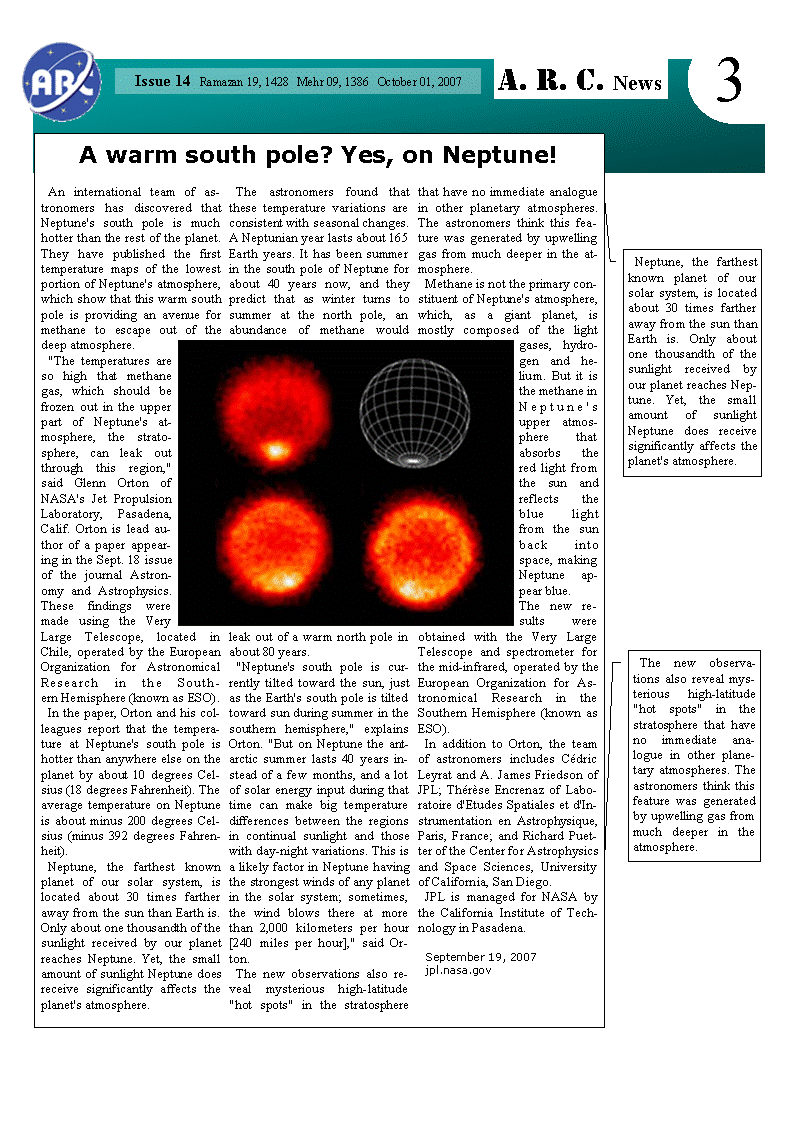 ARC

Issue 14 Ramazan 19, 1428 Mehr 09, 1386 October 01, 2007

A. R. C. News

3

A warm south pole? Yes, on Neptune!

An international team of astronomers has discovered that Neptune's south pole is much hotter than the rest of the planet. They have published the first temperature maps of the lowest portion of Neptune's atmosphere, which show that this warm south pole is providing an avenue for methane to escape out of the deep atmosphere.

"The temperatures are so high that methane gas, which should be frozen out in the upper part of Neptune's atmosphere, the stratosphere, can leak out through this region," said Glenn Orton of NASA's Jet Propulsion Laboratory, Pasadena, Calif. Orton is lead author of a paper appearing in the Sept. 18 issue of the journal Astronomy and Astrophysics. These findings were made using the Very Large Telescope, located in Chile, operated by the European Organization for Astronomical Research in the Southern Hemisphere (known as ESO).

In the paper, Orton and his colleagues report that the temperature at Neptune's south pole is hotter than anywhere else on the planet by about 10 degrees Celsius (18 degrees Fahrenheit). The average temperature on Neptune is about minus 200 degrees Celsius (minus 392 degrees Fahrenheit).

Neptune, the farthest known planet of our solar system, is located about 30 times farther away from the sun than Earth is. Only about one thousandth of the sunlight received by our planet reaches Neptune. Yet, the small amount of sunlight Neptune does receive significantly affects the planet's atmosphere.

The astronomers found that these temperature variations are consistent with seasonal changes. A Neptunian year lasts about 165 Earth years. It has been summer in the south pole of Neptune for about 40 years now, and they predict that as winter turns to summer at the north pole, an abundance of methane would leak out of a warm north pole in about 80 years.

"Neptune's south pole is currently tilted toward the sun, just as the Earth's south pole is tilted toward sun during summer in the southern hemisphere," explains Orton. "But on Neptune the antarctic summer lasts 40 years instead of a few months, and a lot of solar energy input during that time can make big temperature differences between the regions in continual sunlight and those with day-night variations. This is a likely factor in Neptune having the strongest winds of any planet in the solar system; sometimes, the wind blows there at more than 2,000 kilometers per hour [240 miles per hour]," said Orton.

The new observations also reveal mysterious high-latitude "hot spots" in the stratosphere that have no immediate analogue in other planetary atmospheres. The astronomers think this feature was generated by upwelling gas from much deeper in the atmosphere.

Methane is not the primary constituent of Neptune's atmosphere, which, as a giant planet, is mostly composed of the light gases, hydrogen and helium. But it is the methane in Neptune's upper atmosphere that absorbs the red light from the sun and reflects the blue light from the sun back into space, making Neptune appear blue.

The new results were obtained with the Very Large Telescope and spectrometer for the mid-infrared, operated by the European Organization for Astronomical Research in the Southern Hemisphere (known as ESO).

In addition to Orton, the team of astronomers includes Cédric Leyrat and A. James Friedson of JPL; Thérèse Encrenaz of Laboratoire d'Etudes Spatiales et d'Instrumentation en Astrophysique, Paris, France; and Richard Puetter of the Center for Astrophysics and Space Sciences, University of California, San Diego.

JPL is managed for NASA by the California Institute of Technology in Pasadena.

September 19, 2007
jpl.nasa.gov

Neptune, the farthest known planet of our solar system, is located about 30 times farther away from the sun than Earth is. Only about one thousandth of the sunlight received by our planet reaches Neptune. Yet, the small amount of sunlight Neptune does receive significantly affects the planet's atmosphere.

The new observations also reveal mysterious high-latitude "hot spots" in the stratosphere that have no immediate analogue in other planetary atmospheres. The astronomers think this feature was generated by upwelling gas from much deeper in the atmosphere.